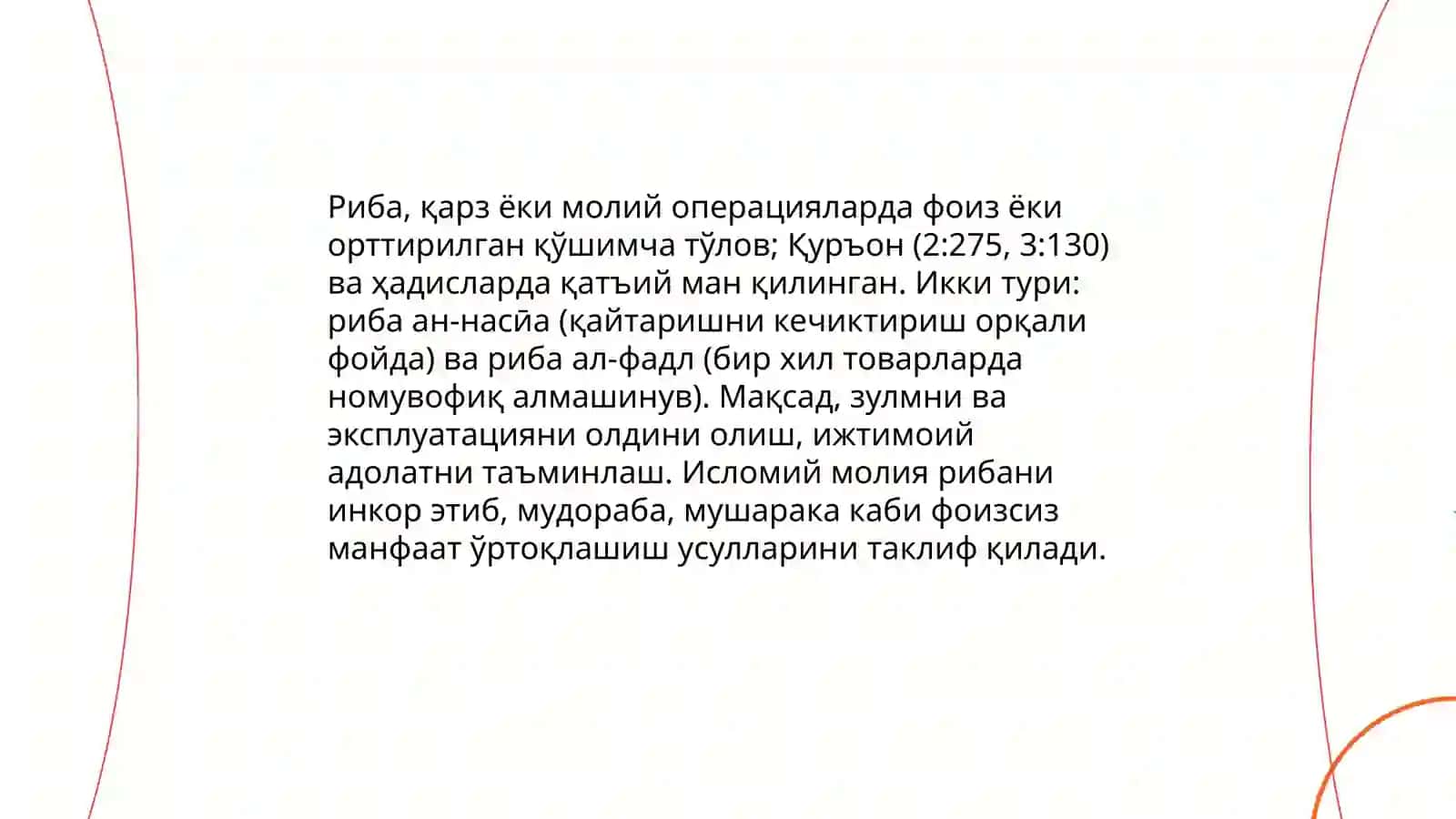 Риба, қарз ёки молий операцияларда фоиз ёки орттирилган қўшимча тўлов; Қуръон (2:275, 3:130) ва ҳадисларда қатъий ман қилинган. Икки тури: риба ан-насӣа (қайтаришни кечиктириш орқали фойда) ва риба ал-фадл (бир хил товарларда номувофиқ алмашинув). Мақсад, зулмни ва эксплуатацияни олдини олиш, ижтимоий адолатни таъминлаш. Исломий молия рибани инкор этиб, мудораба, мушарака каби фоизсиз манфаат ўртоқлашиш усулларини таклиф қилади.